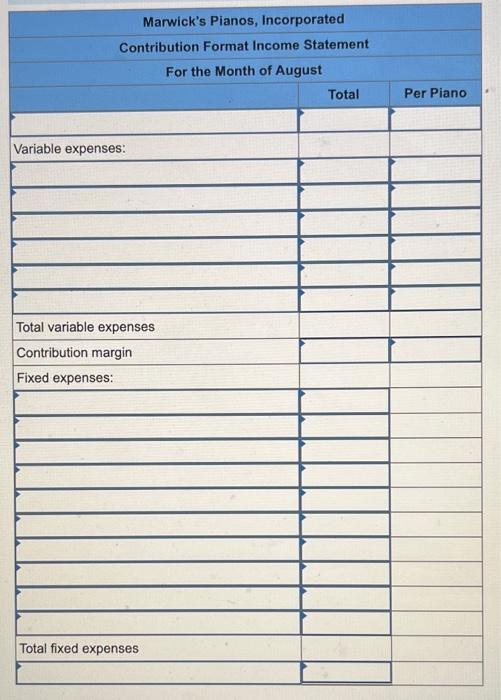 Marwick's Pianos, Incorporated
Contribution Format Income Statement
For the Month of August

|  | Total | Per Piano |
|---|---|---|
|  |  |  |
| Variable expenses: |  |  |
|  |  |  |
|  |  |  |
|  |  |  |
|  |  |  |
|  |  |  |
|  |  |  |
| Total variable expenses |  |  |
| Contribution margin |  |  |
| Fixed expenses: |  |  |
|  |  |  |
|  |  |  |
|  |  |  |
|  |  |  |
|  |  |  |
|  |  |  |
|  |  |  |
|  |  |  |
|  |  |  |
|  |  |  |
| Total fixed expenses |  |  |
|  |  |  |